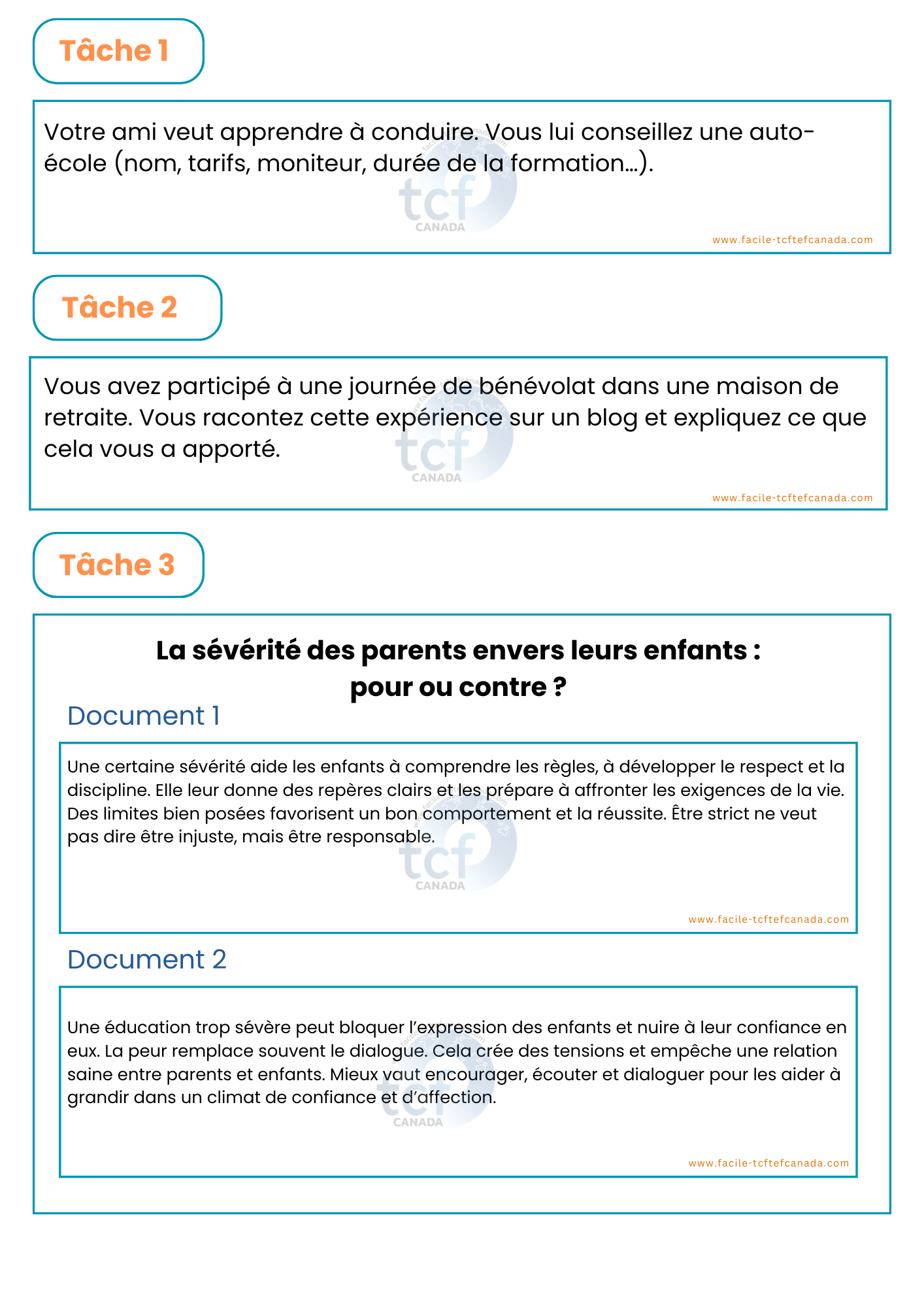 Tâche 1

Votre ami veut apprendre à conduire. Vous lui conseillez une auto-école (nom, tarifs, moniteur, durée de la formation…).

tcf CANADA

www.facile-tcftefcanada.com

Tâche 2

Vous avez participé à une journée de bénévolat dans une maison de retraite. Vous racontez cette expérience sur un blog et expliquez ce que cela vous a apporté.

tcf CANADA

www.facile-tcftefcanada.com

Tâche 3

La sévérité des parents envers leurs enfants : pour ou contre ?

Document 1

Une certaine sévérité aide les enfants à comprendre les règles, à développer le respect et la discipline. Elle leur donne des repères clairs et les prépare à affronter les exigences de la vie. Des limites bien posées favorisent un bon comportement et la réussite. Être strict ne veut pas dire être injuste, mais être responsable.

tcf CANADA

www.facile-tcftefcanada.com

Document 2

Une éducation trop sévère peut bloquer l'expression des enfants et nuire à leur confiance en eux. La peur remplace souvent le dialogue. Cela crée des tensions et empêche une relation saine entre parents et enfants. Mieux vaut encourager, écouter et dialoguer pour les aider à grandir dans un climat de confiance et d'affection.

tcf CANADA

www.facile-tcftefcanada.com